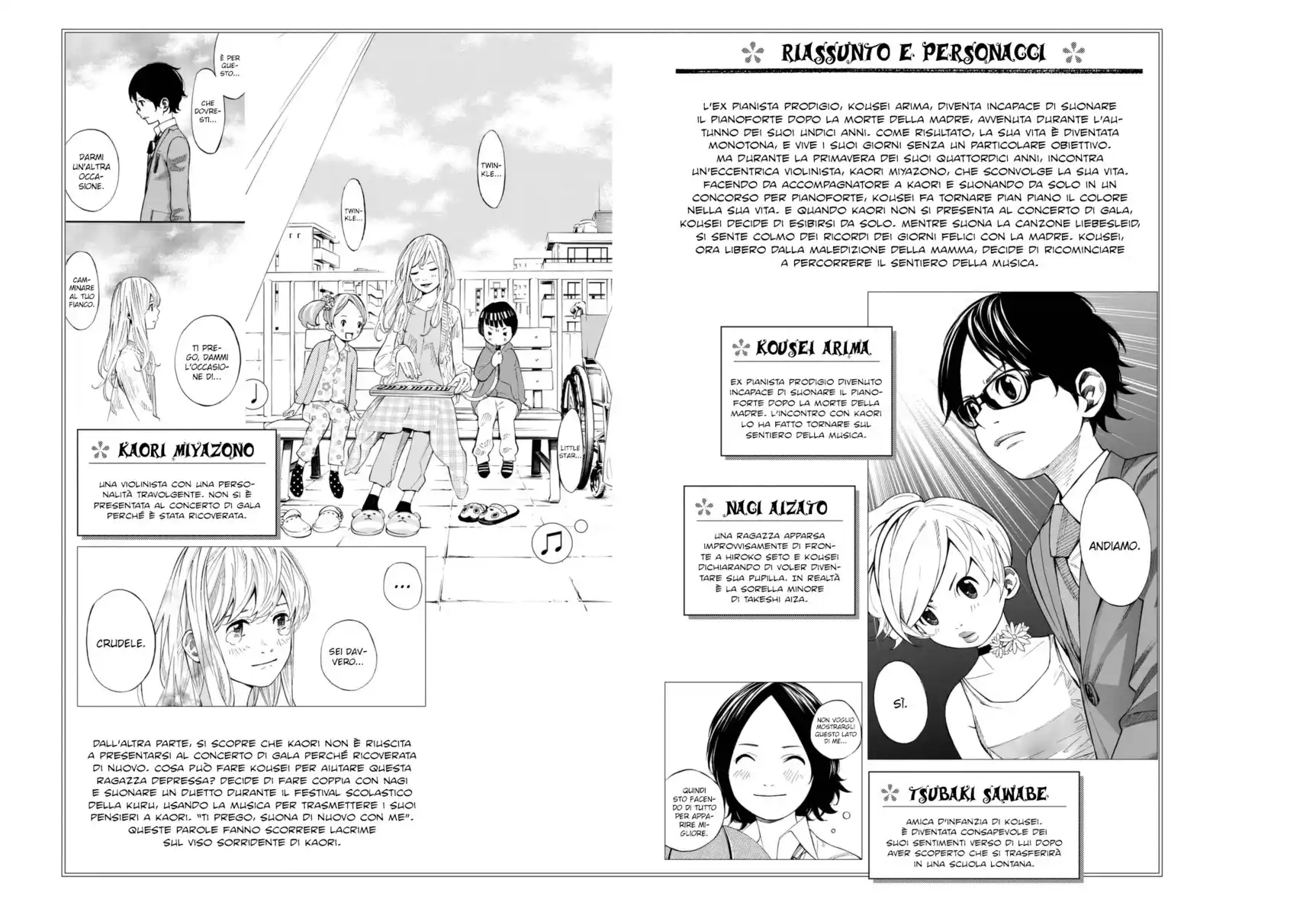 È PER QUESTO...

CHE DOVRESTI...

DARMI UN'ALTRA OCCASIONE.

TWINKLE...

TWINKLE...

CAMMINARE AL TUO FIANCO.

TI PREGO, DAMMI L'OCCASIONE DI...

LITTLE STAR...

KAORI MIYAZONO

UNA VIOLINISTA CON UNA PERSONALITÀ TRAVOLGENTE. NON SI È PRESENTATA AL CONCERTO DI GALA PERCHÉ È STATA RICOVERATA.

...

CRUDELE.

SEI DAVVERO...

DALL'ALTRA PARTE, SI SCOPRE CHE KAORI NON È RIUSCITA A PRESENTARSI AL CONCERTO DI GALA PERCHÉ RICOVERATA DI NUOVO. COSA PUÒ FARE KOUSEI PER AIUTARE QUESTA RAGAZZA DEPRESSA? DECIDE DI FARE COPPIA CON NAGI E SUONARE UN DUETTO DURANTE IL FESTIVAL SCOLASTICO DELLA KURU, USANDO LA MUSICA PER TRASMETTERE I SUOI PENSIERI A KAORI. "TI PREGO, SUONA DI NUOVO CON ME". QUESTE PAROLE FANNO SCORRERE LACRIME SUL VISO SORRIDENTE DI KAORI.

RIASSUNTO E PERSONAGGI

L'EX PIANISTA PRODIGIO, KOUSEI ARIMA, DIVENTA INCAPACE DI SUONARE IL PIANOFORTE DOPO LA MORTE DELLA MADRE, AVVENUTA DURANTE L'AUTUNNO DEI SUOI UNDICI ANNI. COME RISULTATO, LA SUA VITA È DIVENTATA MONOTONA, E VIVE I SUOI GIORNI SENZA UN PARTICOLARE OBIETTIVO. MA DURANTE LA PRIMAVERA DEI SUOI QUATTORDICI ANNI, INCONTRA UN'ECCENTRICA VIOLINISTA, KAORI MIYAZONO, CHE SCONVOLGE LA SUA VITA. FACENDO DA ACCOMPAGNATORE A KAORI E SUONANDO DA SOLO IN UN CONCORSO PER PIANOFORTE, KOUSEI FA TORNARE PIAN PIANO IL COLORE NELLA SUA VITA. E QUANDO KAORI NON SI PRESENTA AL CONCERTO DI GALA, KOUSEI DECIDE DI ESIBIRSI DA SOLO. MENTRE SUONA LA CANZONE LIEBESLEID, SI SENTE COLMO DEI RICORDI DEI GIORNI FELICI CON LA MADRE. KOUSEI, ORA LIBERO DALLA MALEDIZIONE DELLA MAMMA, DECIDE DI RICOMINCIARE A PERCORRERE IL SENTIERO DELLA MUSICA.

KOUSEI ARIMA

EX PIANISTA PRODIGIO DIVENUTO INCAPACE DI SUONARE IL PIANOFORTE DOPO LA MORTE DELLA MADRE. L'INCONTRO CON KAORI LO HA FATTO TORNARE SUL SENTIERO DELLA MUSICA.

NAGI AIZATO

UNA RAGAZZA APPARSA IMPROVVISAMENTE DI FRONTE A HIROKO SETO E KOUSEI DICHIARANDO DI VOLER DIVENTARE SUA PUPILLA. IN REALTÀ È LA SORELLA MINORE DI TAKESHI AIZA.

ANDIAMO.

SÌ.

NON VOGLIO MOSTRARGLI QUESTO LATO DI ME...

QUINDI STO FACENDO DI TUTTO PER APPARIRE MIGLIORE.

TSUBAKI SAWABE

AMICA D'INFANZIA DI KOUSEI. È DIVENTATA CONSAPEVOLE DEI SUOI SENTIMENTI VERSO DI LUI DOPO AVER SCOPERTO CHE SI TRASFERIRÀ IN UNA SCUOLA LONTANA.